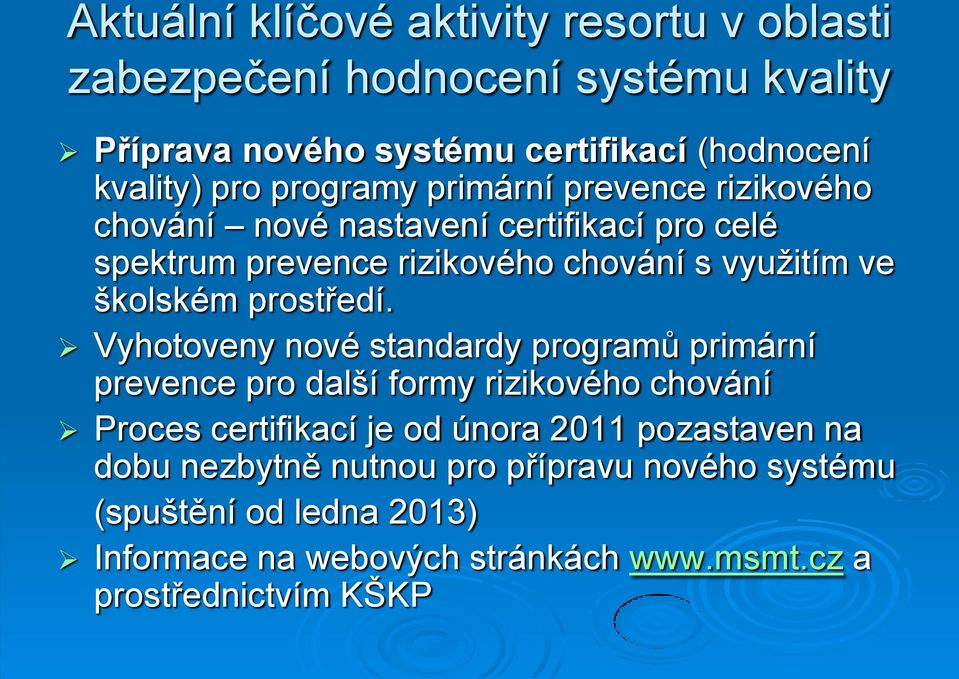 Aktuální klíčové aktivity resortu v oblasti zabezpečení hodnocení systému kvality

➢ Příprava nového systému certifikací (hodnocení kvality) pro programy primární prevence rizikového chování – nové nastavení certifikací pro celé spektrum prevence rizikového chování s využitím ve školském prostředí.

➢ Vyhotoveny nové standardy programů primární prevence pro další formy rizikového chování

➢ Proces certifikací je od února 2011 pozastaven na dobu nezbytně nutnou pro přípravu nového systému (spuštění od ledna 2013)

➢ Informace na webových stránkách www.msmt.cz a prostřednictvím KŠKP